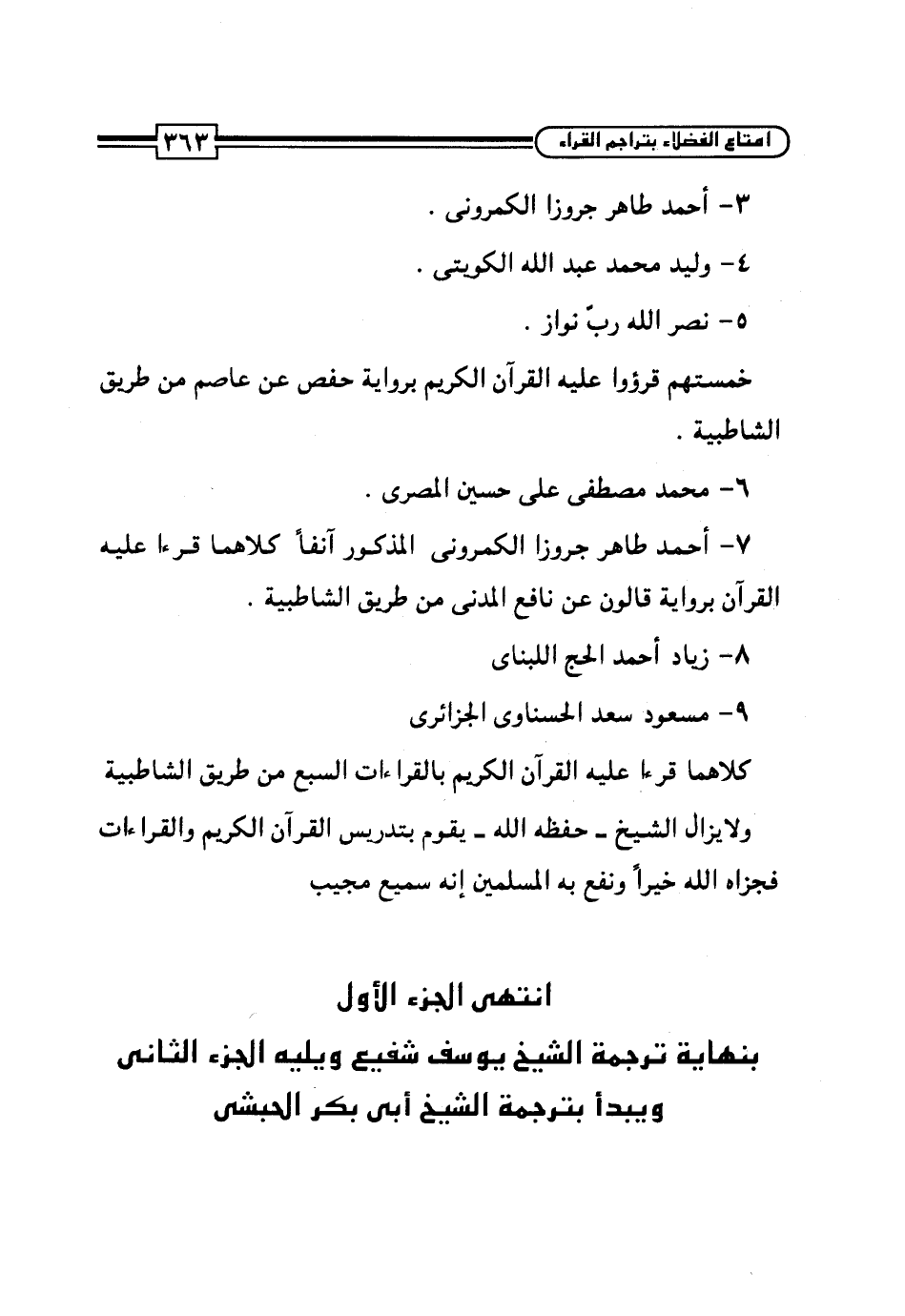 امتاع الفضلاء بتراجم القراء ٣٦٣

٣- أحمد طاهر جروزا الكمرونى .

٤- وليد محمد عبد الله الكويتى .

٥- نصر الله ربّ نواز .

خمستهم قرؤوا عليه القرآن الكريم برواية حفص عن عاصم من طريق الشاطبية .

٦- محمد مصطفى على حسين المصرى .

٧- أحمد طاهر جروزا الكمرونى المذكور آنفاً كلاهما قرءا عليه القرآن برواية قالون عن نافع المدنى من طريق الشاطبية .

٨- زياد أحمد الحج اللبناى

٩- مسعود سعد الحسناوى الجزائرى

كلاهما قرءا عليه القرآن الكريم بالقراءات السبع من طريق الشاطبية

ولايزال الشيخ ـ حفظه الله ـ يقوم بتدريس القرآن الكريم والقراءات فجزاه الله خيراً ونفع به المسلمين إنه سميع مجيب

انتهى الجزء الأول

بنهاية ترجمة الشيخ يوسف شفيع ويليه الجزء الثانى

ويبدأ بترجمة الشيخ أبى بكر الحبشى